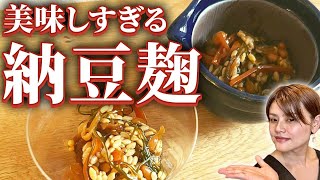 美味しすぎる
納豆麹